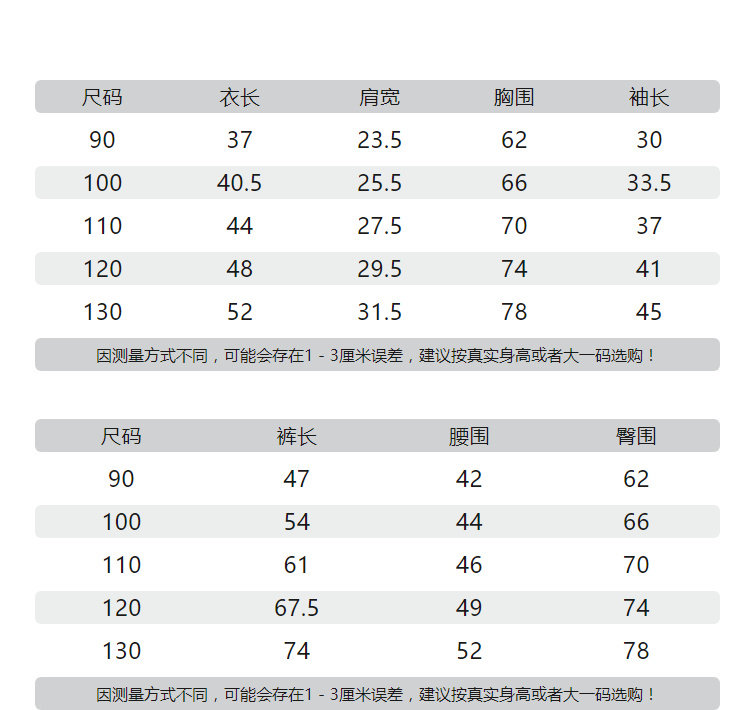 | 尺码 | 衣长 | 肩宽 | 胸围 | 袖长 |
|---|---|---|---|---|
| 90 | 37 | 23.5 | 62 | 30 |
| 100 | 40.5 | 25.5 | 66 | 33.5 |
| 110 | 44 | 27.5 | 70 | 37 |
| 120 | 48 | 29.5 | 74 | 41 |
| 130 | 52 | 31.5 | 78 | 45 |

因测量方式不同，可能会存在1 - 3厘米误差，建议按真实身高或者大一码选购！

| 尺码 | 裤长 | 腰围 | 臀围 |
|---|---|---|---|
| 90 | 47 | 42 | 62 |
| 100 | 54 | 44 | 66 |
| 110 | 61 | 46 | 70 |
| 120 | 67.5 | 49 | 74 |
| 130 | 74 | 52 | 78 |

因测量方式不同，可能会存在1 - 3厘米误差，建议按真实身高或者大一码选购！